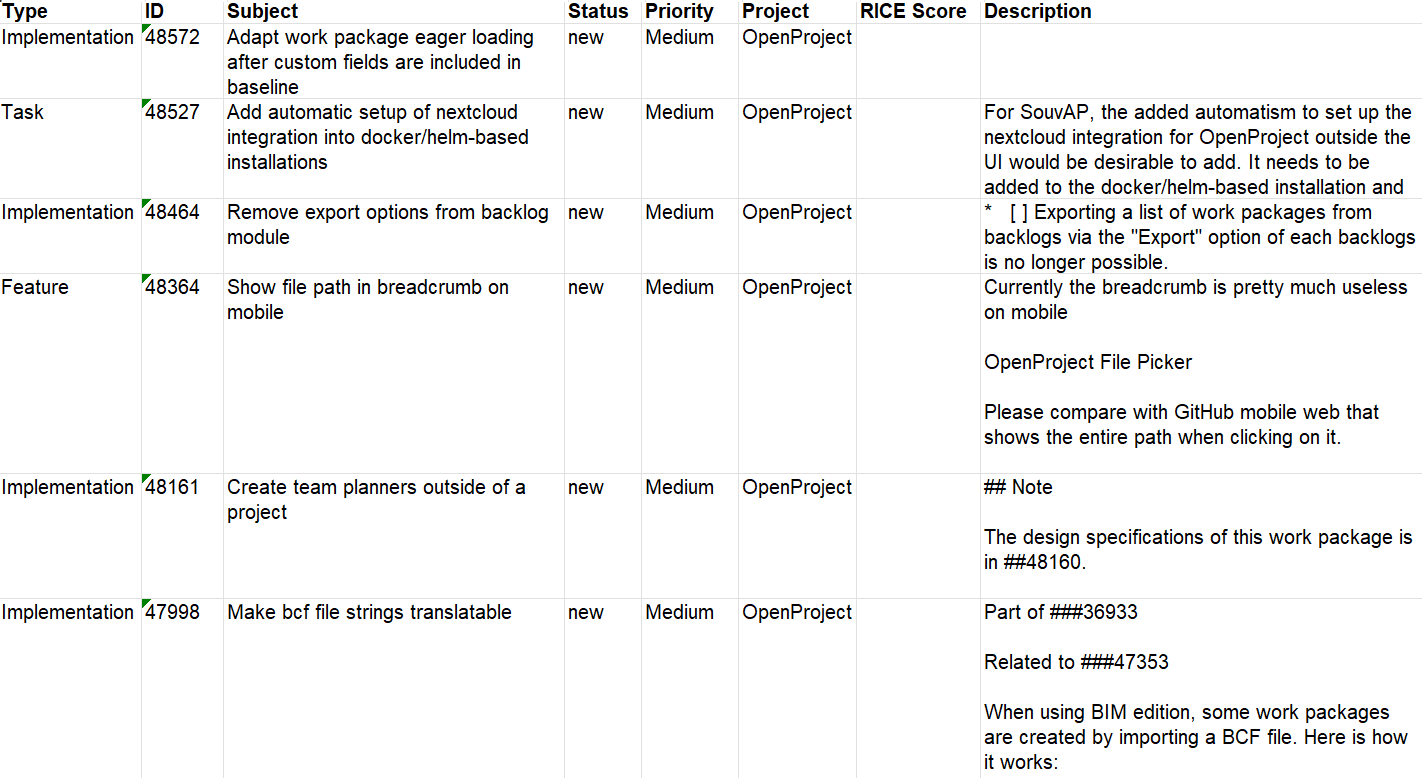 | Type | ID | Subject | Status | Priority | Project | RICE Score | Description |
|---|---|---|---|---|---|---|---|
| Implementation | 48572 | Adapt work package eager loading after custom fields are included in baseline | new | Medium | OpenProject | | |
| Task | 48527 | Add automatic setup of nextcloud integration into docker/helm-based installations | new | Medium | OpenProject | | For SouvAP, the added automatism to set up the nextcloud integration for OpenProject outside the UI would be desirable to add. It needs to be added to the docker/helm-based installation and |
| Implementation | 48464 | Remove export options from backlog module | new | Medium | OpenProject | | * [ ] Exporting a list of work packages from backlogs via the "Export" option of each backlogs is no longer possible. |
| Feature | 48364 | Show file path in breadcrumb on mobile | new | Medium | OpenProject | | Currently the breadcrumb is pretty much useless on mobile<br><br>OpenProject File Picker<br><br>Please compare with GitHub mobile web that shows the entire path when clicking on it. |
| Implementation | 48161 | Create team planners outside of a project | new | Medium | OpenProject | | ## Note<br><br>The design specifications of this work package is in ##48160. |
| Implementation | 47998 | Make bcf file strings translatable | new | Medium | OpenProject | | Part of ###36933<br><br>Related to ###47353<br><br>When using BIM edition, some work packages are created by importing a BCF file. Here is how it works: |